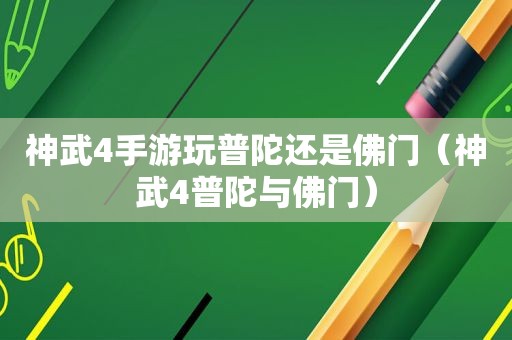 神武4手游玩普陀还是佛门（神武4普陀与佛门）